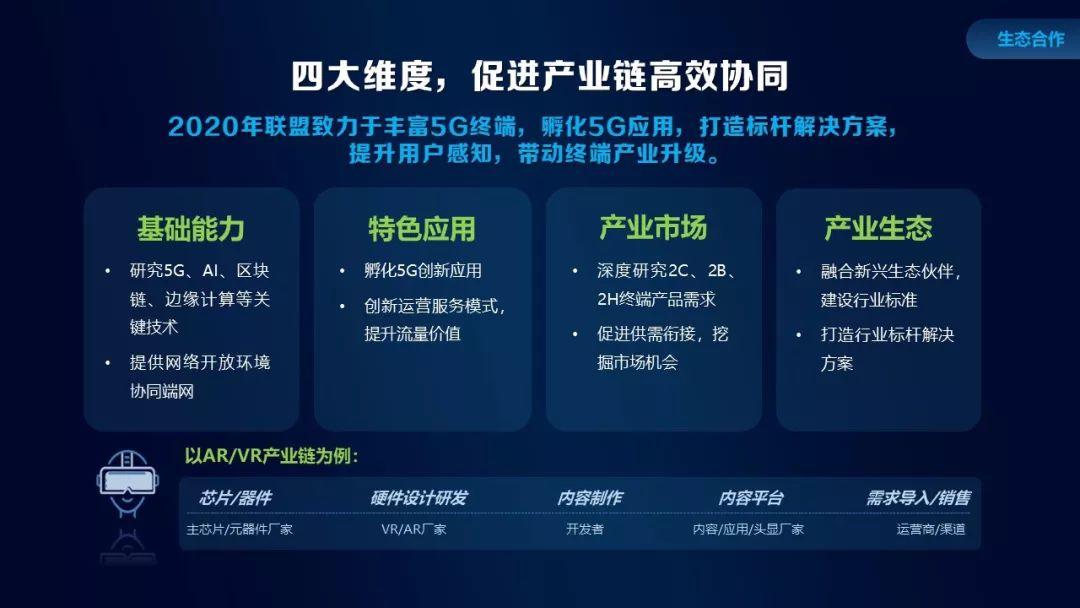 生态合作

四大维度，促进产业链高效协同

2020年联盟致力于丰富5G终端，孵化5G应用，打造标杆解决方案，提升用户感知，带动终端产业升级。

基础能力

• 研究5G、AI、区块链、边缘计算等关键技术
• 提供网络开放环境协同端网

特色应用

• 孵化5G创新应用
• 创新运营服务模式，提升流量价值

产业市场

• 深度研究2C、2B、2H终端产品需求
• 促进供需衔接，挖掘市场机会

产业生态

• 融合新兴生态伙伴，建设行业标准
• 打造行业标杆解决方案

以AR/VR产业链为例：

| 芯片/器件 | 硬件设计研发 | 内容制作 | 内容平台 | 需求导入/销售 |
|---|---|---|---|---|
| 主芯片/元器件厂家 | VR/AR厂家 | 开发者 | 内容/应用/头显厂家 | 运营商/渠道 |